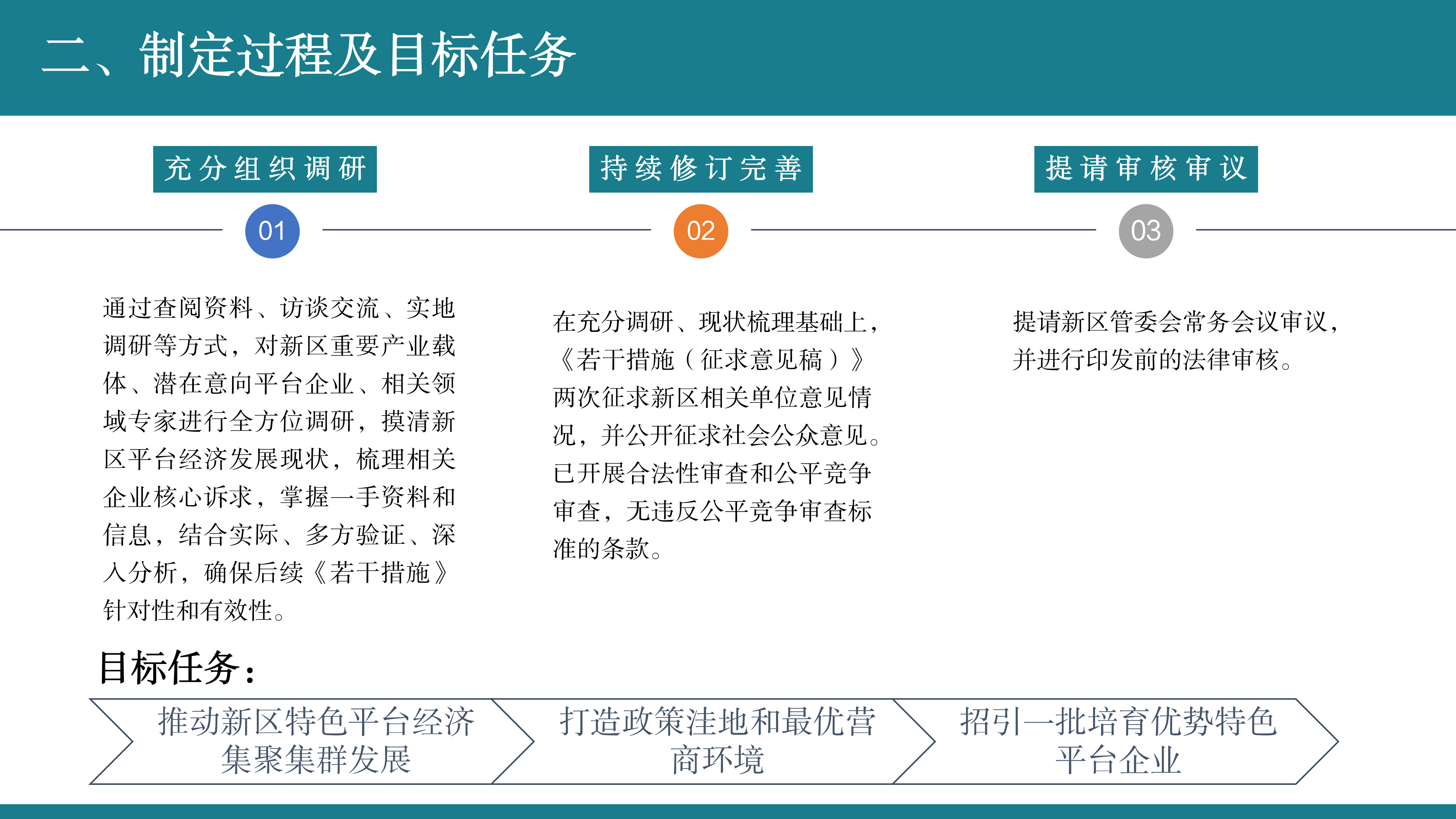 二、制定过程及目标任务

充分组织调研

01

通过查阅资料、访谈交流、实地调研等方式，对新区重要产业载体、潜在意向平台企业、相关领域专家进行全方位调研，摸清新区平台经济发展现状，梳理相关企业核心诉求，掌握一手资料和信息，结合实际、多方验证、深入分析，确保后续《若干措施》针对性和有效性。

持续修订完善

02

在充分调研、现状梳理基础上，《若干措施（征求意见稿）》两次征求新区相关单位意见情况，并公开征求社会公众意见。已开展合法性审查和公平竞争审查，无违反公平竞争审查标准的条款。

提请审核审议

03

提请新区管委会常务会议审议，并进行印发前的法律审核。

目标任务：

推动新区特色平台经济集聚集群发展

打造政策洼地和最优营商环境

招引一批培育优势特色平台企业